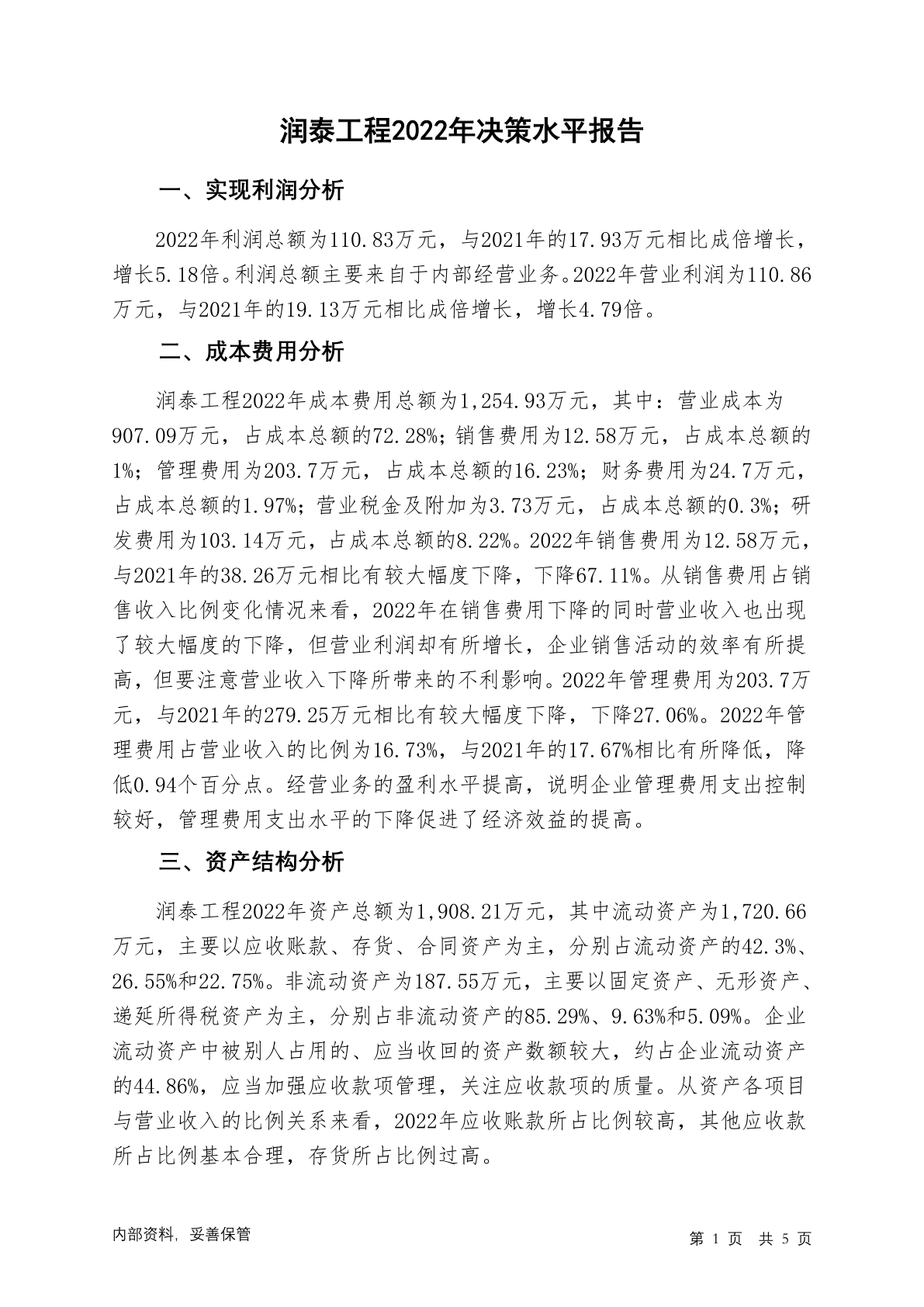 润泰工程2022年决策水平报告

一、实现利润分析

2022年利润总额为110.83万元，与2021年的17.93万元相比成倍增长，增长5.18倍。利润总额主要来自于内部经营业务。2022年营业利润为110.86万元，与2021年的19.13万元相比成倍增长，增长4.79倍。

二、成本费用分析

润泰工程2022年成本费用总额为1,254.93万元，其中：营业成本为907.09万元，占成本总额的72.28%；销售费用为12.58万元，占成本总额的1%；管理费用为203.7万元，占成本总额的16.23%；财务费用为24.7万元，占成本总额的1.97%；营业税金及附加为3.73万元，占成本总额的0.3%；研发费用为103.14万元，占成本总额的8.22%。2022年销售费用为12.58万元，与2021年的38.26万元相比有较大幅度下降，下降67.11%。从销售费用占销售收入比例变化情况来看，2022年在销售费用下降的同时营业收入也出现了较大幅度的下降，但营业利润却有所增长，企业销售活动的效率有所提高，但要注意营业收入下降所带来的不利影响。2022年管理费用为203.7万元，与2021年的279.25万元相比有较大幅度下降，下降27.06%。2022年管理费用占营业收入的比例为16.73%，与2021年的17.67%相比有所降低，降低0.94个百分点。经营业务的盈利水平提高，说明企业管理费用支出控制较好，管理费用支出水平的下降促进了经济效益的提高。

三、资产结构分析

润泰工程2022年资产总额为1,908.21万元，其中流动资产为1,720.66万元，主要以应收账款、存货、合同资产为主，分别占流动资产的42.3%、26.55%和22.75%。非流动资产为187.55万元，主要以固定资产、无形资产、递延所得税资产为主，分别占非流动资产的85.29%、9.63%和5.09%。企业流动资产中被别人占用的、应当收回的资产数额较大，约占企业流动资产的44.86%，应当加强应收款项管理，关注应收款项的质量。从资产各项目与营业收入的比例关系来看，2022年应收账款所占比例较高，其他应收款所占比例基本合理，存货所占比例过高。

内部资料，妥善保管

第 1 页 共 5 页